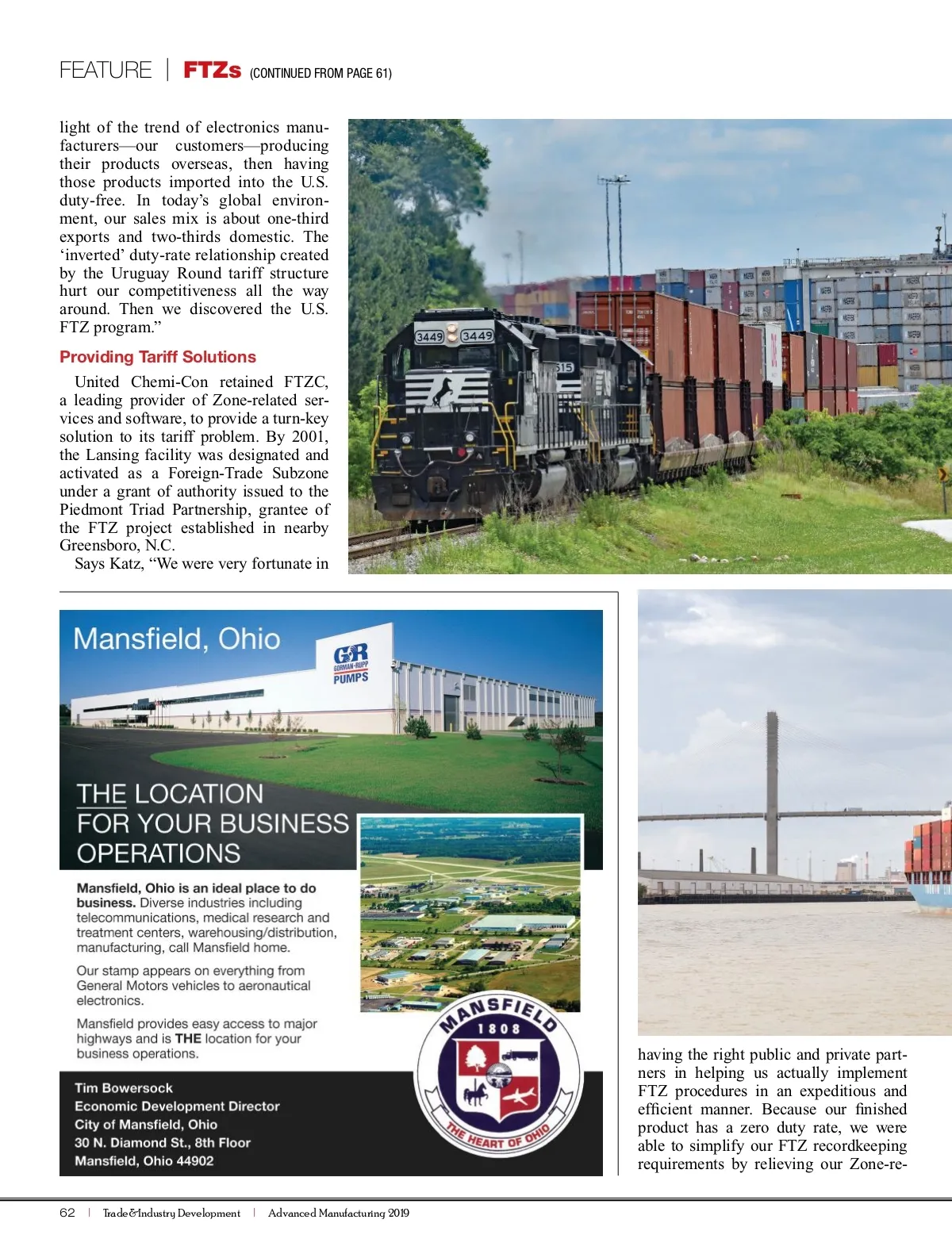 FEATURE | FTZs (CONTINUED FROM PAGE 61)

light of the trend of electronics manufacturers—our customers—producing their products overseas, then having those products imported into the U.S. duty-free. In today's global environment, our sales mix is about one-third exports and two-thirds domestic. The 'inverted' duty-rate relationship created by the Uruguay Round tariff structure hurt our competitiveness all the way around. Then we discovered the U.S. FTZ program."

Providing Tariff Solutions

United Chemi-Con retained FTZC, a leading provider of Zone-related services and software, to provide a turn-key solution to its tariff problem. By 2001, the Lansing facility was designated and activated as a Foreign-Trade Subzone under a grant of authority issued to the Piedmont Triad Partnership, grantee of the FTZ project established in nearby Greensboro, N.C.

Says Katz, "We were very fortunate in

3449 3449

Mansfield, Ohio

GR GORMAN-RUPP PUMPS

THE LOCATION FOR YOUR BUSINESS OPERATIONS

Mansfield, Ohio is an ideal place to do business. Diverse industries including telecommunications, medical research and treatment centers, warehousing/distribution, manufacturing, call Mansfield home.

Our stamp appears on everything from General Motors vehicles to aeronautical electronics.

Mansfield provides easy access to major highways and is THE location for your business operations.

MANSFIELD 1808 THE HEART OF OHIO

Tim Bowersock
Economic Development Director
City of Mansfield, Ohio
30 N. Diamond St., 8th Floor
Mansfield, Ohio 44902

having the right public and private partners in helping us actually implement FTZ procedures in an expeditious and efficient manner. Because our finished product has a zero duty rate, we were able to simplify our FTZ recordkeeping requirements by relieving our Zone-re-

62 | Trade&Industry Development | Advanced Manufacturing 2019